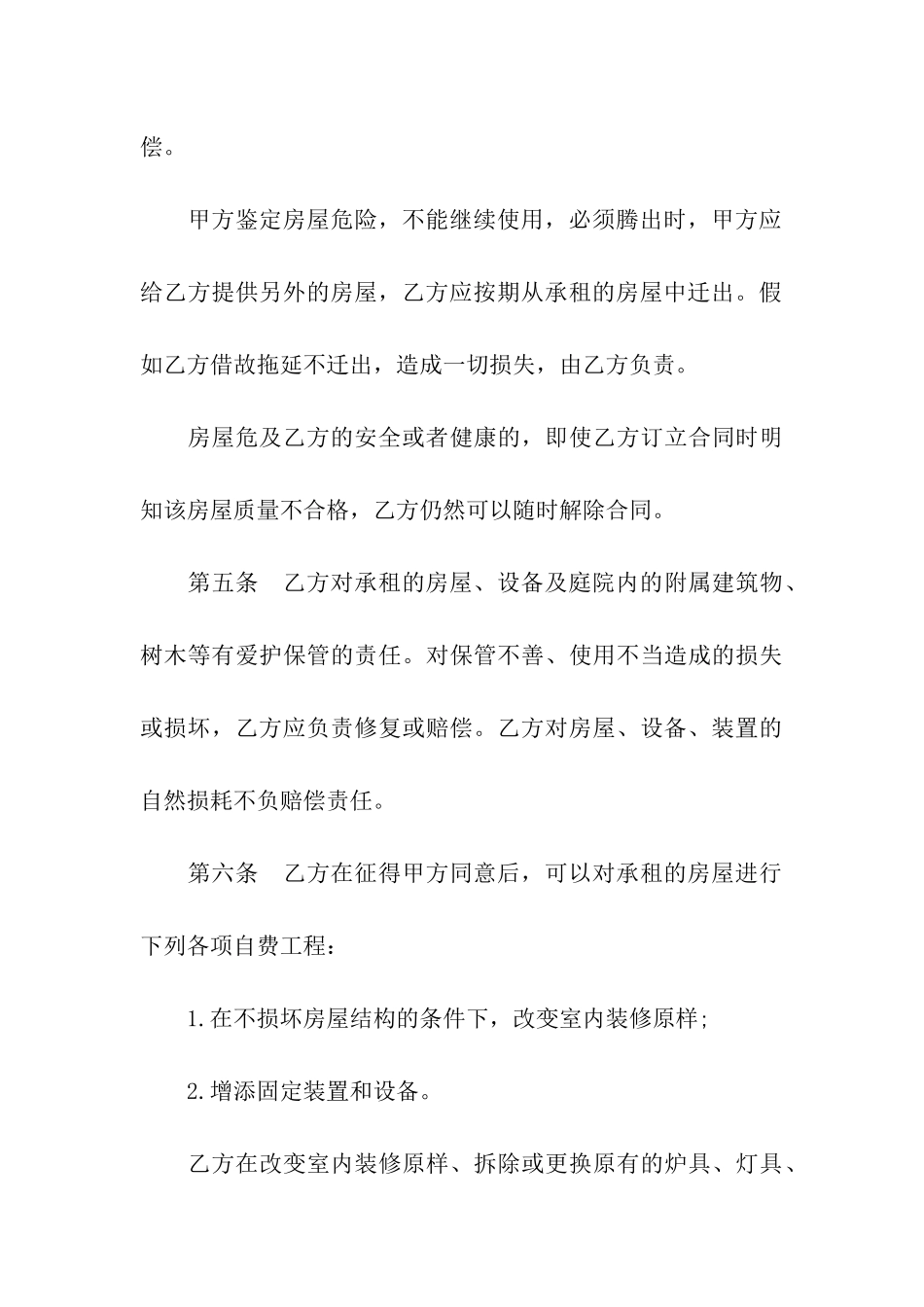 偿。

甲方鉴定房屋危险，不能继续使用，必须腾出时，甲方应给乙方提供另外的房屋，乙方应按期从承租的房屋中迁出。假如乙方借故拖延不迁出，造成一切损失，由乙方负责。

房屋危及乙方的安全或者健康的，即使乙方订立合同时明知该房屋质量不合格，乙方仍然可以随时解除合同。

第五条　乙方对承租的房屋、设备及庭院内的附属建筑物、树木等有爱护保管的责任。对保管不善、使用不当造成的损失或损坏，乙方应负责修复或赔偿。乙方对房屋、设备、装置的自然损耗不负赔偿责任。

第六条　乙方在征得甲方同意后，可以对承租的房屋进行下列各项自费工程：

1.在不损坏房屋结构的条件下，改变室内装修原样;

2.增添固定装置和设备。

乙方在改变室内装修原样、拆除或更换原有的炉具、灯具、